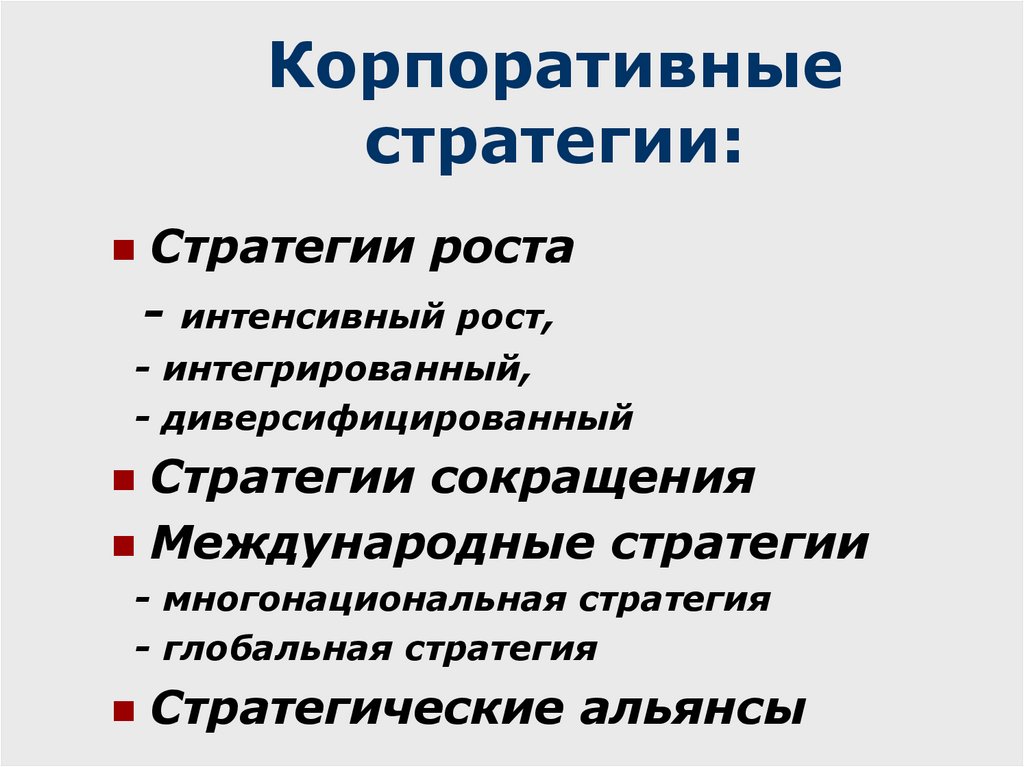 Корпоративные стратегии:

• Стратегии роста

- интенсивный рост,

- интегрированный,

- диверсифицированный

• Стратегии сокращения

• Международные стратегии

- многонациональная стратегия

- глобальная стратегия

• Стратегические альянсы